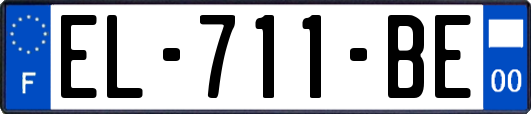 F
EL-711-BE
00